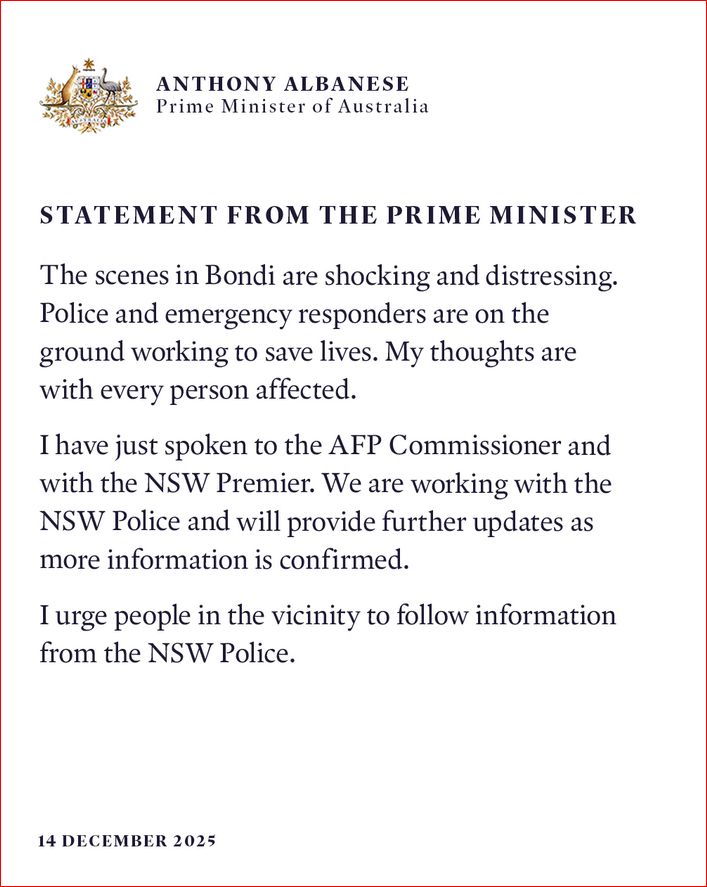 ANTHONY ALBANESE
Prime Minister of Australia

STATEMENT FROM THE PRIME MINISTER

The scenes in Bondi are shocking and distressing. Police and emergency responders are on the ground working to save lives. My thoughts are with every person affected.

I have just spoken to the AFP Commissioner and with the NSW Premier. We are working with the NSW Police and will provide further updates as more information is confirmed.

I urge people in the vicinity to follow information from the NSW Police.

14 DECEMBER 2025